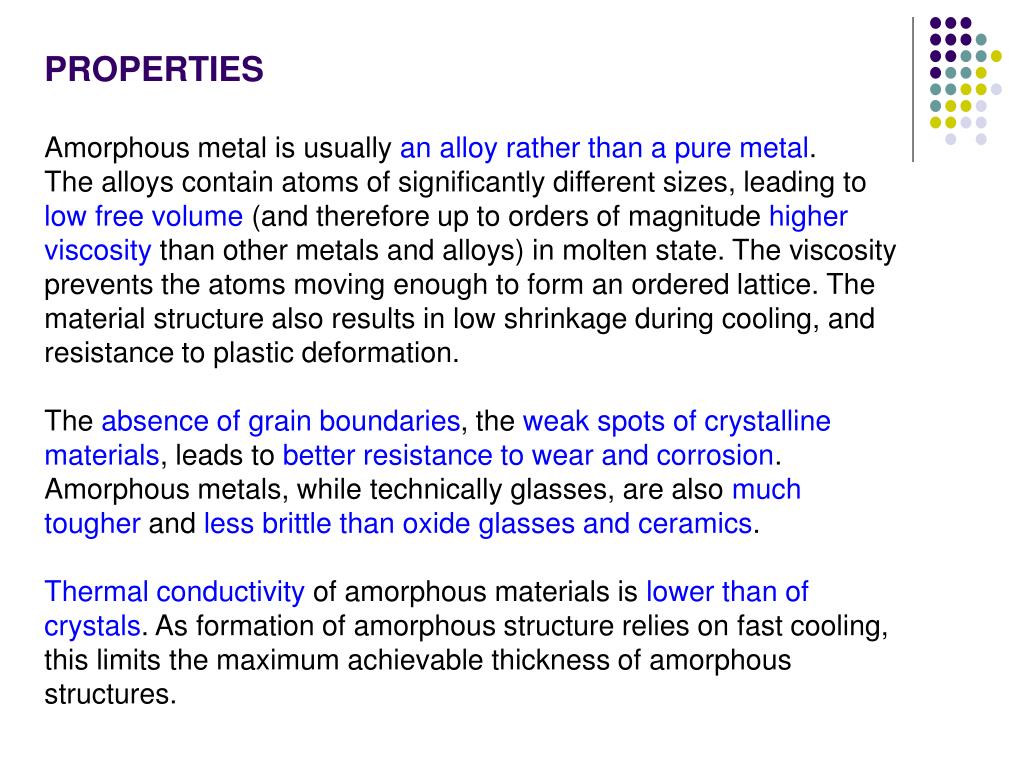 PROPERTIES

Amorphous metal is usually an alloy rather than a pure metal.
The alloys contain atoms of significantly different sizes, leading to low free volume (and therefore up to orders of magnitude higher viscosity than other metals and alloys) in molten state. The viscosity prevents the atoms moving enough to form an ordered lattice. The material structure also results in low shrinkage during cooling, and resistance to plastic deformation.

The absence of grain boundaries, the weak spots of crystalline materials, leads to better resistance to wear and corrosion. Amorphous metals, while technically glasses, are also much tougher and less brittle than oxide glasses and ceramics.

Thermal conductivity of amorphous materials is lower than of crystals. As formation of amorphous structure relies on fast cooling, this limits the maximum achievable thickness of amorphous structures.